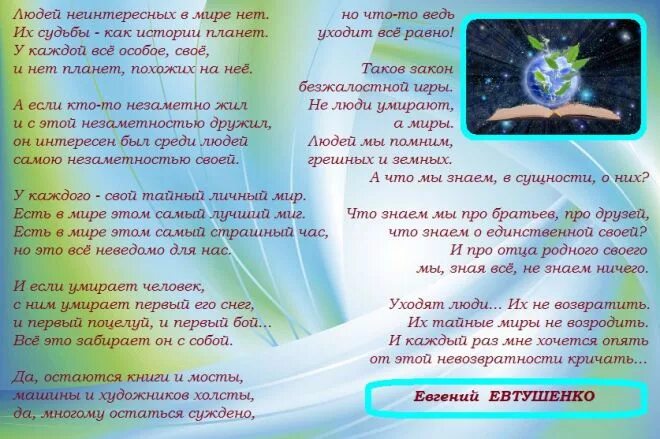 Людей неинтересных в мире нет.
Их судьбы - как истории планет.
У каждой всё особое, своё,
и нет планет, похожих на неё.

А если кто-то незаметно жил
и с этой незаметностью дружил,
он интересен был среди людей
самою незаметностью своей.

У каждого - свой тайный личный мир.
Есть в мире этом самый лучший миг.
Есть в мире этом самый страшный час,
но это всё неведомо для нас.

И если умирает человек,
с ним умирает первый его снег,
и первый поцелуй, и первый бой...
Всё это забирает он с собой.

Да, остаются книги и мосты,
машины и художников холсты,
да, многому остаться суждено,
но что-то ведь
уходит всё равно!

Таков закон
безжалостной игры.
Не люди умирают,
а миры.
Людей мы помним,
грешных и земных.
А что мы знаем, в сущности, о них?

Что знаем мы про братьев, про друзей,
что знаем о единственной своей?
И про отца родного своего
мы, зная всё, не знаем ничего.

Уходят люди... Их не возвратить.
Их тайные миры не возродить.
И каждый раз мне хочется опять
от этой невозвратности кричать...

Евгений ЕВТУШЕНКО